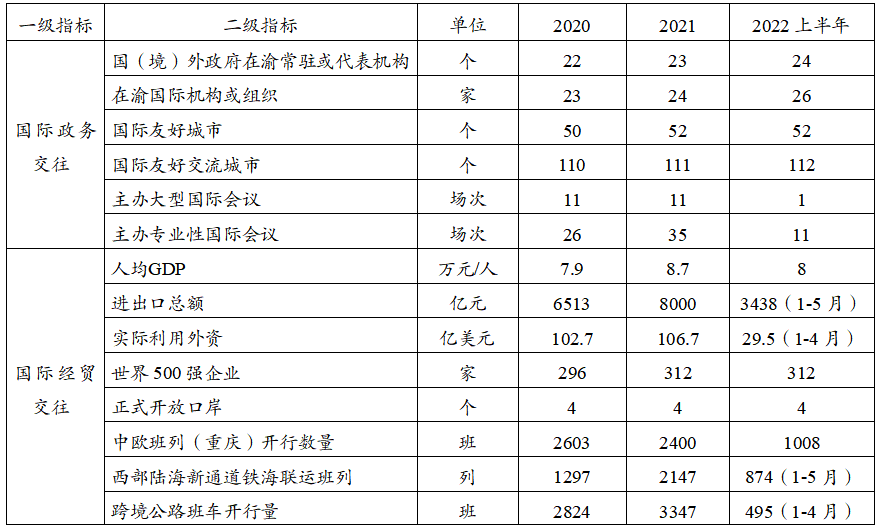 | 一级指标 | 二级指标 | 单位 | 2020 | 2021 | 2022上半年 |
|---|---|---|---|---|---|
| 国际政务交往 | 国（境）外政府在渝常驻或代表机构 | 个 | 22 | 23 | 24 |
|  | 在渝国际机构或组织 | 家 | 23 | 24 | 26 |
|  | 国际友好城市 | 个 | 50 | 52 | 52 |
|  | 国际友好交流城市 | 个 | 110 | 111 | 112 |
|  | 主办大型国际会议 | 场次 | 11 | 11 | 1 |
|  | 主办专业性国际会议 | 场次 | 26 | 35 | 11 |
| 国际经贸交往 | 人均GDP | 万元/人 | 7.9 | 8.7 | 8 |
|  | 进出口总额 | 亿元 | 6513 | 8000 | 3438（1-5月） |
|  | 实际利用外资 | 亿美元 | 102.7 | 106.7 | 29.5（1-4月） |
|  | 世界500强企业 | 家 | 296 | 312 | 312 |
|  | 正式开放口岸 | 个 | 4 | 4 | 4 |
|  | 中欧班列（重庆）开行数量 | 班 | 2603 | 2400 | 1008 |
|  | 西部陆海新通道铁海联运班列 | 列 | 1297 | 2147 | 874（1-5月） |
|  | 跨境公路班车开行量 | 班 | 2824 | 3347 | 495（1-4月） |